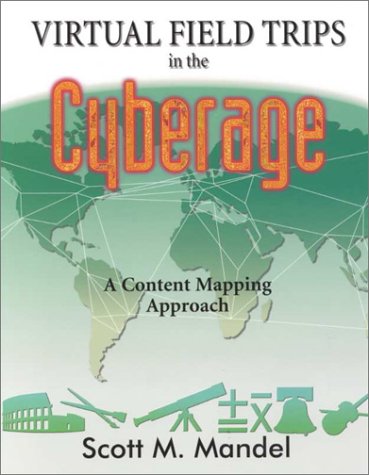 VIRTUAL FIELD TRIPS in the

Cyberage

A Content Mapping Approach

Scott M. Mandel